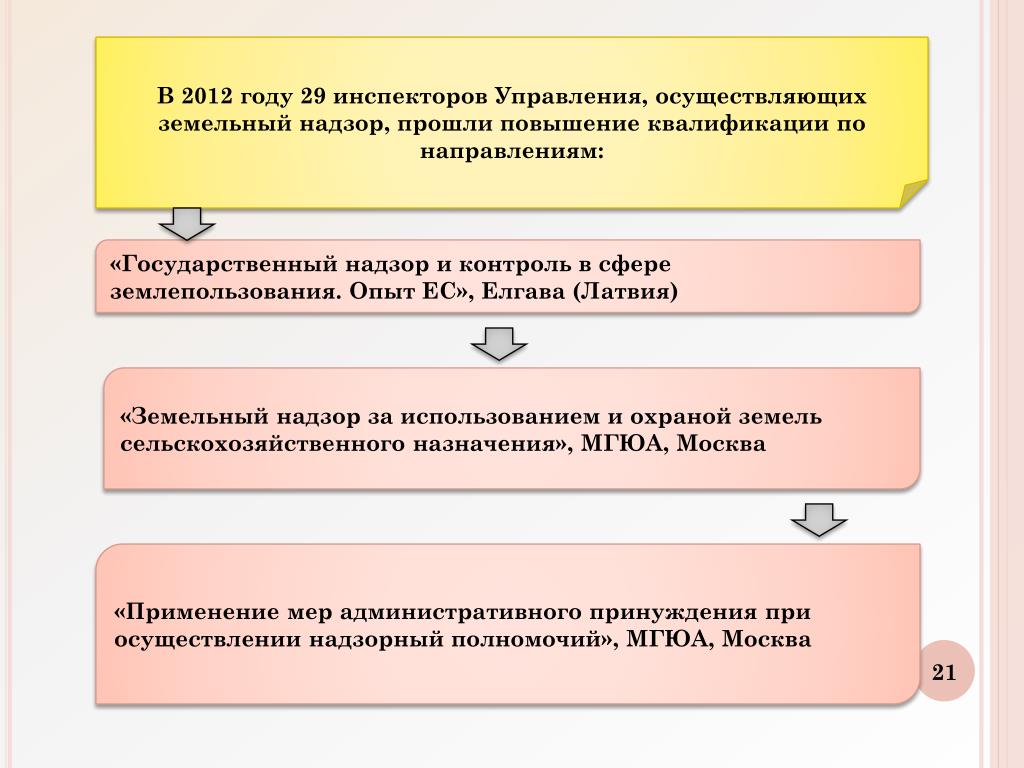 В 2012 году 29 инспекторов Управления, осуществляющих земельный надзор, прошли повышение квалификации по направлениям:

«Государственный надзор и контроль в сфере землепользования. Опыт ЕС», Елгава (Латвия)

«Земельный надзор за использованием и охраной земель сельскохозяйственного назначения», МГЮА, Москва

«Применение мер административного принуждения при осуществлении надзорный полномочий», МГЮА, Москва

21